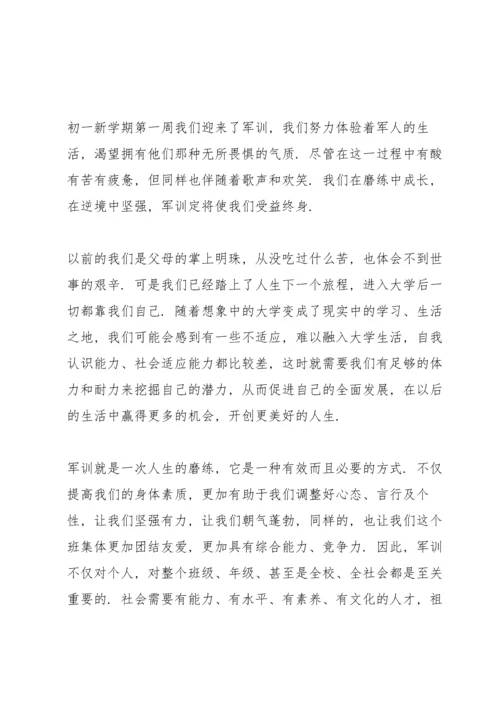 初一新学期第一周我们迎来了军训，我们努力体验着军人的生活，渴望拥有他们那种无所畏惧的气质．尽管在这一过程中有酸有苦有疲惫，但同样也伴随着歌声和欢笑．我们在磨练中成长，在逆境中坚强，军训定将使我们受益终身．

以前的我们是父母的掌上明珠，从没吃过什么苦，也体会不到世事的艰辛．可是我们已经踏上了人生下一个旅程，进入大学后一切都靠我们自己．随着想象中的大学变成了现实中的学习、生活之地，我们可能会感到有一些不适应，难以融入大学生活，自我认识能力、社会适应能力都比较差，这时就需要我们有足够的体力和耐力来挖掘自己的潜力，从而促进自己的全面发展，在以后的生活中赢得更多的机会，开创更美好的人生．

军训就是一次人生的磨练，它是一种有效而且必要的方式．不仅提高我们的身体素质，更加有助于我们调整好心态、言行及个性，让我们坚强有力，让我们朝气蓬勃，同样的，也让我们这个班集体更加团结友爱，更加具有综合能力、竞争力．因此，军训不仅对个人，对整个班级、年级、甚至是全校、全社会都是至关重要的．社会需要有能力、有水平、有素养、有文化的人才，祖